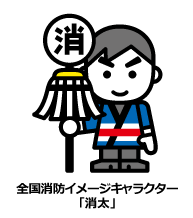 消

全国消防イメージキャラクター
「消太」